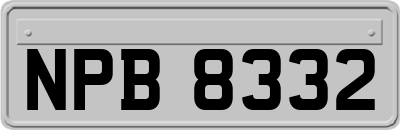 NPB 8332